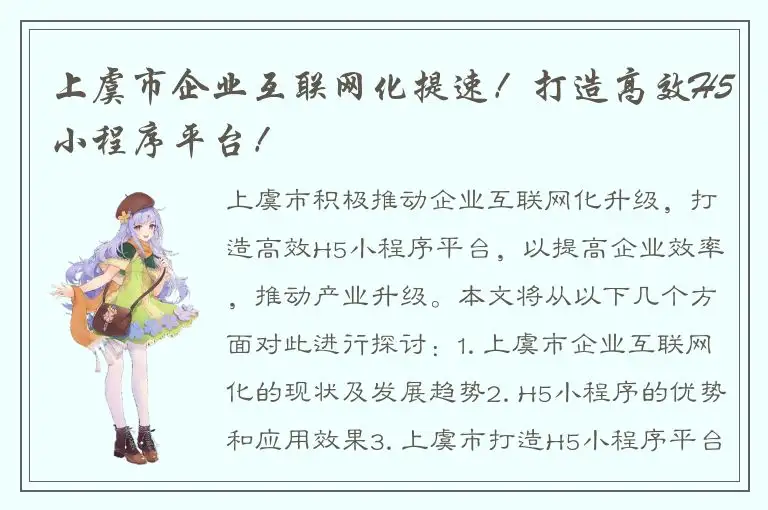 上虞市企业互联网化提速！打造高效H5小程序平台！

上虞市积极推动企业互联网化升级，打造高效H5小程序平台，以提高企业效率，推动产业升级。本文将从以下几个方面对此进行探讨：1. 上虞市企业互联网化的现状及发展趋势2. H5小程序的优势和应用效果3. 上虞市打造H5小程序平台